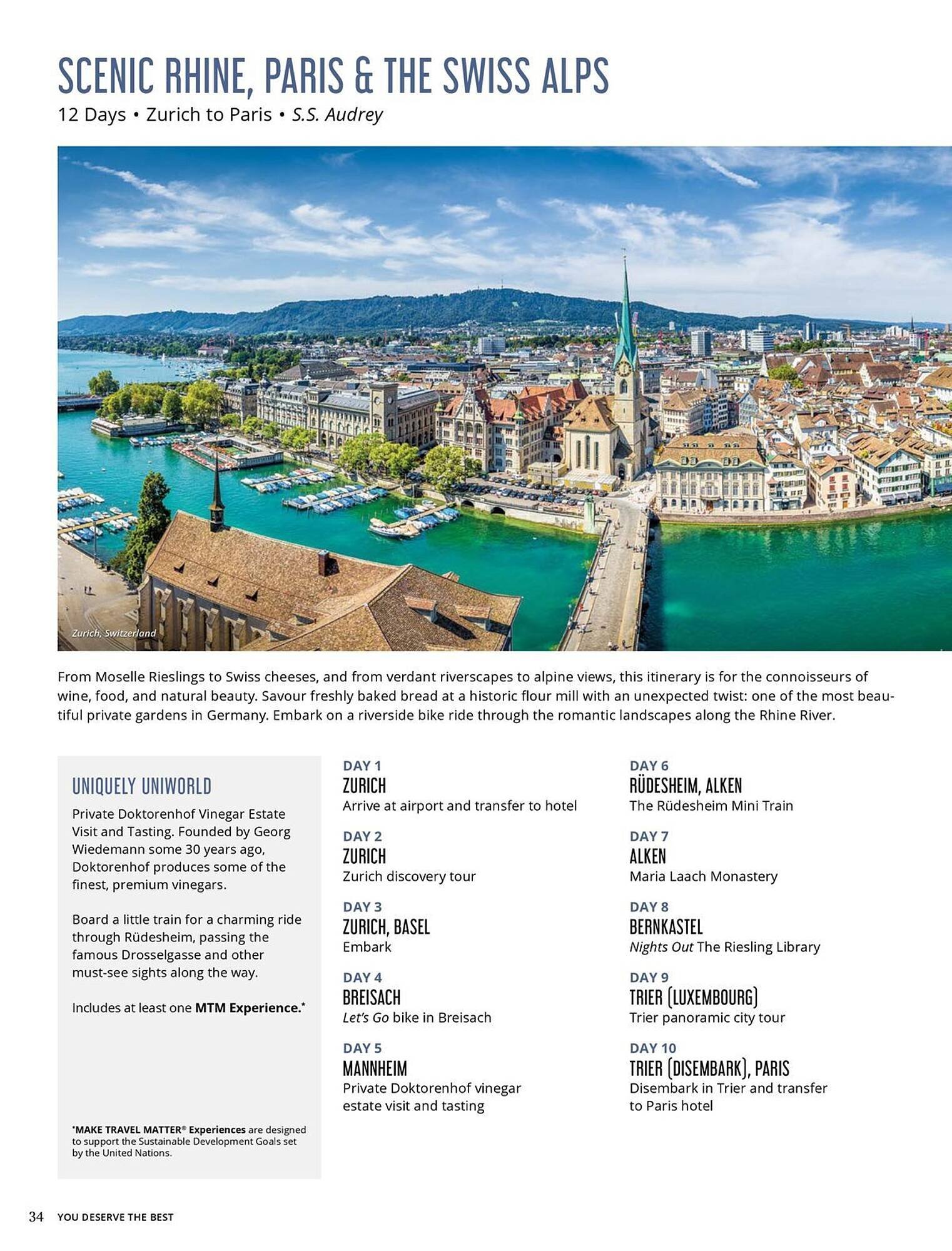 SCENIC RHINE, PARIS & THE SWISS ALPS

12 Days • Zurich to Paris • S.S. Audrey

Zurich, Switzerland

From Moselle Rieslings to Swiss cheeses, and from verdant riverscapes to alpine views, this itinerary is for the connoisseurs of wine, food, and natural beauty. Savour freshly baked bread at a historic flour mill with an unexpected twist: one of the most beautiful private gardens in Germany. Embark on a riverside bike ride through the romantic landscapes along the Rhine River.

UNIQUELY UNIWORLD

Private Doktorenhof Vinegar Estate Visit and Tasting. Founded by Georg Wiedemann some 30 years ago, Doktorenhof produces some of the finest, premium vinegars.

Board a little train for a charming ride through Rüdesheim, passing the famous Drosselgasse and other must-see sights along the way.

Includes at least one MTM Experience.*

*MAKE TRAVEL MATTER® Experiences are designed to support the Sustainable Development Goals set by the United Nations.

DAY 1
ZURICH
Arrive at airport and transfer to hotel

DAY 2
ZURICH
Zurich discovery tour

DAY 3
ZURICH, BASEL
Embark

DAY 4
BREISACH
Let's Go bike in Breisach

DAY 5
MANNHEIM
Private Doktorenhof vinegar estate visit and tasting

DAY 6
RÜDESHEIM, ALKEN
The Rüdesheim Mini Train

DAY 7
ALKEN
Maria Laach Monastery

DAY 8
BERNKASTEL
Nights Out The Riesling Library

DAY 9
TRIER (LUXEMBOURG)
Trier panoramic city tour

DAY 10
TRIER (DISEMBARK), PARIS
Disembark in Trier and transfer to Paris hotel

34 YOU DESERVE THE BEST